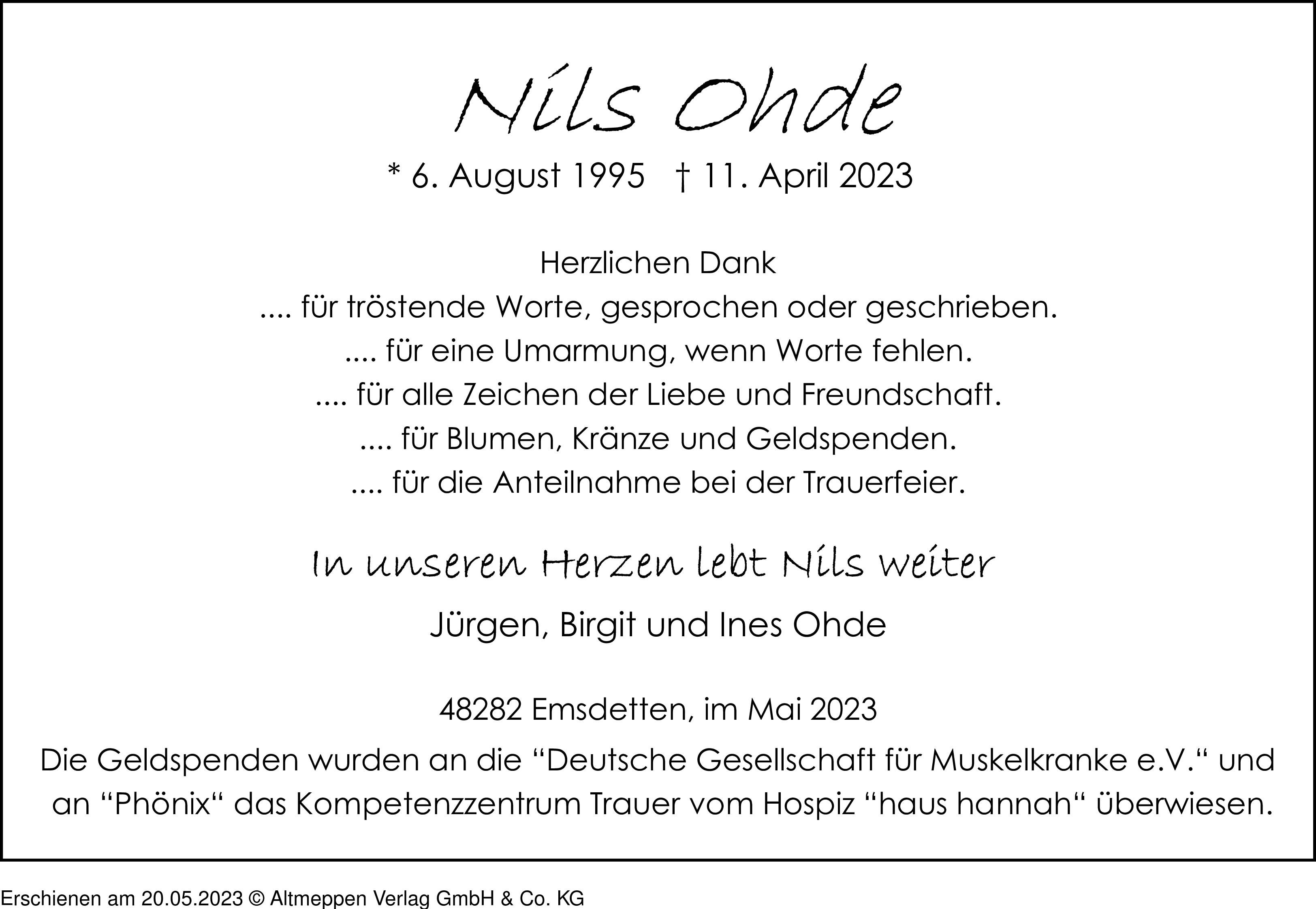 Nils Ohde

* 6. August 1995 † 11. April 2023

Herzlichen Dank
.... für tröstende Worte, gesprochen oder geschrieben.
.... für eine Umarmung, wenn Worte fehlen.
.... für alle Zeichen der Liebe und Freundschaft.
.... für Blumen, Kränze und Geldspenden.
.... für die Anteilnahme bei der Trauerfeier.

In unseren Herzen lebt Nils weiter

Jürgen, Birgit und Ines Ohde

48282 Emsdetten, im Mai 2023

Die Geldspenden wurden an die “Deutsche Gesellschaft für Muskelkranke e.V.“ und an “Phönix“ das Kompetenzzentrum Trauer vom Hospiz “haus hannah“ überwiesen.

Erschienen am 20.05.2023 © Altmeppen Verlag GmbH & Co. KG